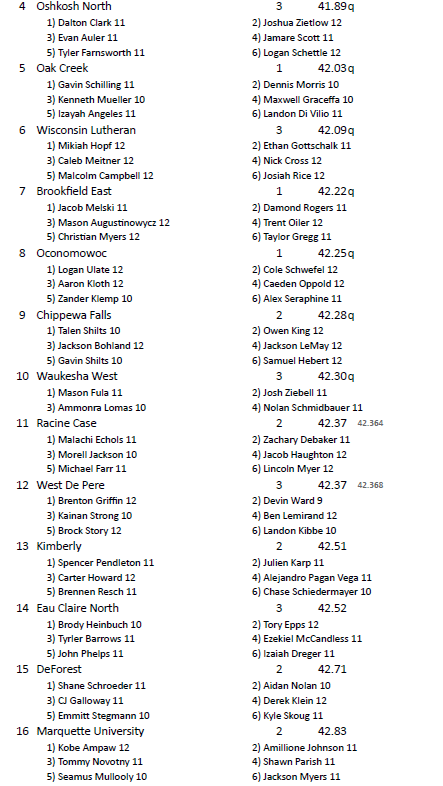 4 Oshkosh North 3 41.89q
1) Dalton Clark 11 2) Joshua Zietlow 12
3) Evan Auler 11 4) Jamare Scott 11
5) Tyler Farnsworth 11 6) Logan Schettle 12
5 Oak Creek 1 42.03q
1) Gavin Schilling 11 2) Dennis Morris 10
3) Kenneth Mueller 10 4) Maxwell Graceffa 10
5) Izayah Angeles 11 6) Landon Di Vilio 11
6 Wisconsin Lutheran 3 42.09q
1) Mikiah Hopf 12 2) Ethan Gottschalk 11
3) Caleb Meitner 12 4) Nick Cross 12
5) Malcolm Campbell 12 6) Josiah Rice 12
7 Brookfield East 1 42.22q
1) Jacob Melski 11 2) Damond Rogers 11
3) Mason Augustinowycz 12 4) Trent Oiler 12
5) Christian Myers 12 6) Taylor Gregg 11
8 Oconomowoc 1 42.25q
1) Logan Ulate 12 2) Cole Schwefel 12
3) Aaron Kloth 12 4) Caeden Oppold 12
5) Zander Klemp 10 6) Alex Seraphine 11
9 Chippewa Falls 2 42.28q
1) Talen Shilts 10 2) Owen King 12
3) Jackson Bohland 12 4) Jackson LeMay 12
5) Gavin Shilts 10 6) Samuel Hebert 12
10 Waukesha West 3 42.30q
1) Mason Fula 11 2) Josh Ziebell 11
3) Ammonra Lomas 10 4) Nolan Schmidbauer 11
11 Racine Case 2 42.37 42.364
1) Malachi Echols 11 2) Zachary Debaker 11
3) Morell Jackson 10 4) Jacob Haughton 12
5) Michael Farr 11 6) Lincoln Myer 12
12 West De Pere 3 42.37 42.368
1) Brenton Griffin 12 2) Devin Ward 9
3) Kainan Strong 10 4) Ben Lemirand 12
5) Brock Story 12 6) Landon Kibbe 10
13 Kimberly 2 42.51
1) Spencer Pendleton 11 2) Julien Karp 11
3) Carter Howard 12 4) Alejandro Pagan Vega 11
5) Brennen Resch 11 6) Chase Schiedermayer 10
14 Eau Claire North 3 42.52
1) Brody Heinbuch 10 2) Tory Epps 12
3) Tyrler Barrows 11 4) Ezekiel McCandless 11
5) John Phelps 11 6) Izaiah Dreger 11
15 DeForest 2 42.71
1) Shane Schroeder 11 2) Aidan Nolan 10
3) CJ Galloway 11 4) Derek Klein 12
5) Emmitt Stegmann 10 6) Kyle Skoug 11
16 Marquette University 2 42.83
1) Kobe Ampaw 12 2) Amillione Johnson 11
3) Tommy Novotny 11 4) Shawn Parish 11
5) Seamus Mullooly 10 6) Jackson Myers 11